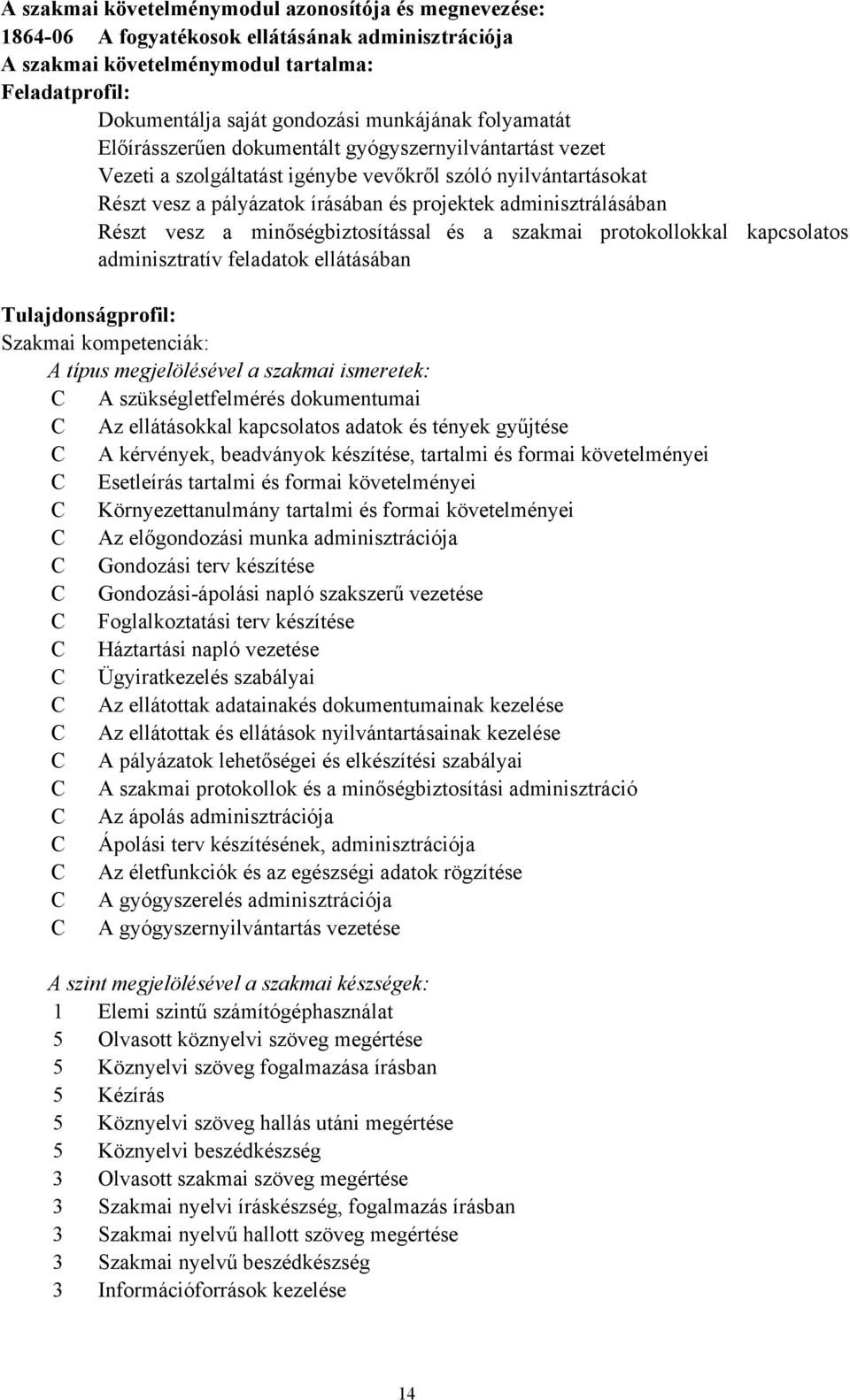 A szakmai követelménymodul azonosítója és megnevezése:
1864-06 A fogyatékosok ellátásának adminisztrációja
A szakmai követelménymodul tartalma:
Feladatprofil:

Dokumentálja saját gondozási munkájának folyamatát
Előírásszerűen dokumentált gyógyszernyilvántartást vezet
Vezeti a szolgáltatást igénybe vevőkről szóló nyilvántartásokat
Részt vesz a pályázatok írásában és projektek adminisztrálásában
Részt vesz a minőségbiztosítással és a szakmai protokollokkal kapcsolatos adminisztratív feladatok ellátásában

Tulajdonságprofil:
Szakmai kompetenciák:
A típus megjelölésével a szakmai ismeretek:
C A szükségletfelmérés dokumentumai
C Az ellátásokkal kapcsolatos adatok és tények gyűjtése
C A kérvények, beadványok készítése, tartalmi és formai követelményei
C Esetleírás tartalmi és formai követelményei
C Környezettanulmány tartalmi és formai követelményei
C Az előgondozási munka adminisztrációja
C Gondozási terv készítése
C Gondozási-ápolási napló szakszerű vezetése
C Foglalkoztatási terv készítése
C Háztartási napló vezetése
C Ügyiratkezelés szabályai
C Az ellátottak adatainakés dokumentumainak kezelése
C Az ellátottak és ellátások nyilvántartásainak kezelése
C A pályázatok lehetőségei és elkészítési szabályai
C A szakmai protokollok és a minőségbiztosítási adminisztráció
C Az ápolás adminisztrációja
C Ápolási terv készítésének, adminisztrációja
C Az életfunkciók és az egészségi adatok rögzítése
C A gyógyszerelés adminisztrációja
C A gyógyszernyilvántartás vezetése

A szint megjelölésével a szakmai készségek:
1 Elemi szintű számítógéphasználat
5 Olvasott köznyelvi szöveg megértése
5 Köznyelvi szöveg fogalmazása írásban
5 Kézírás
5 Köznyelvi szöveg hallás utáni megértése
5 Köznyelvi beszédkészség
3 Olvasott szakmai szöveg megértése
3 Szakmai nyelvi íráskészség, fogalmazás írásban
3 Szakmai nyelvű hallott szöveg megértése
3 Szakmai nyelvű beszédkészség
3 Információforrások kezelése

14